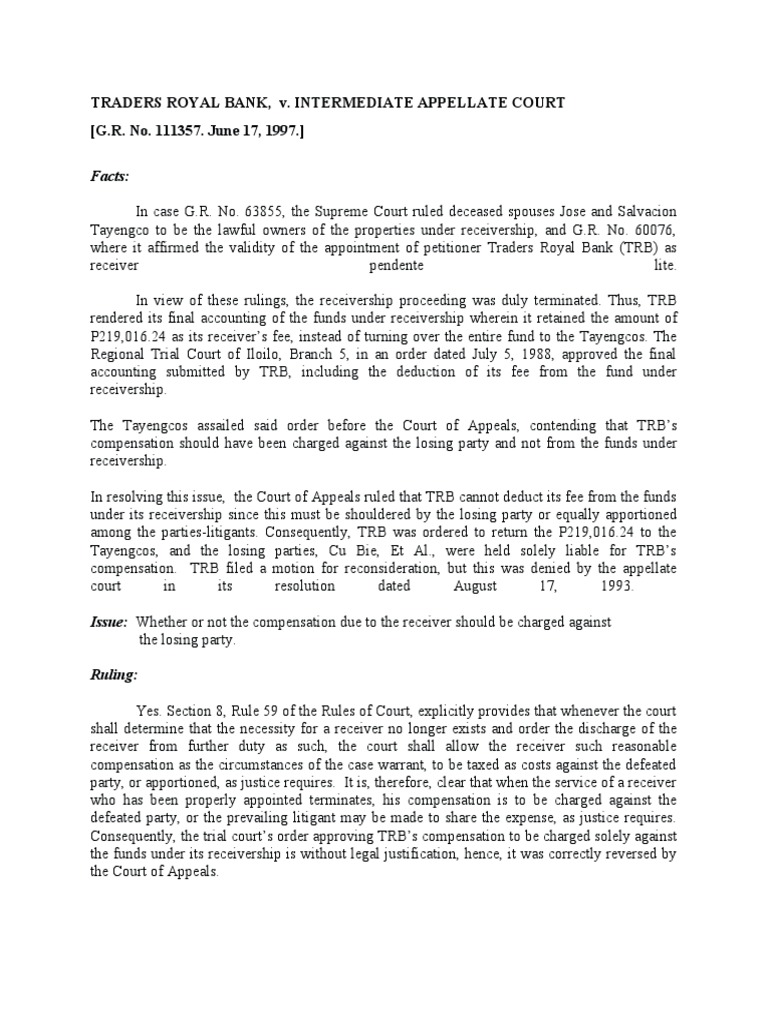 TRADERS ROYAL BANK, v. INTERMEDIATE APPELLATE COURT

[G.R. No. 111357. June 17, 1997.]

Facts:

In case G.R. No. 63855, the Supreme Court ruled deceased spouses Jose and Salvacion Tayengco to be the lawful owners of the properties under receivership, and G.R. No. 60076, where it affirmed the validity of the appointment of petitioner Traders Royal Bank (TRB) as receiver pendente lite.

In view of these rulings, the receivership proceeding was duly terminated. Thus, TRB rendered its final accounting of the funds under receivership wherein it retained the amount of P219,016.24 as its receiver's fee, instead of turning over the entire fund to the Tayengcos. The Regional Trial Court of Iloilo, Branch 5, in an order dated July 5, 1988, approved the final accounting submitted by TRB, including the deduction of its fee from the fund under receivership.

The Tayengcos assailed said order before the Court of Appeals, contending that TRB's compensation should have been charged against the losing party and not from the funds under receivership.

In resolving this issue, the Court of Appeals ruled that TRB cannot deduct its fee from the funds under its receivership since this must be shouldered by the losing party or equally apportioned among the parties-litigants. Consequently, TRB was ordered to return the P219,016.24 to the Tayengcos, and the losing parties, Cu Bie, Et Al., were held solely liable for TRB's compensation. TRB filed a motion for reconsideration, but this was denied by the appellate court in its resolution dated August 17, 1993.

Issue: Whether or not the compensation due to the receiver should be charged against the losing party.

Ruling:

Yes. Section 8, Rule 59 of the Rules of Court, explicitly provides that whenever the court shall determine that the necessity for a receiver no longer exists and order the discharge of the receiver from further duty as such, the court shall allow the receiver such reasonable compensation as the circumstances of the case warrant, to be taxed as costs against the defeated party, or apportioned, as justice requires. It is, therefore, clear that when the service of a receiver who has been properly appointed terminates, his compensation is to be charged against the defeated party, or the prevailing litigant may be made to share the expense, as justice requires. Consequently, the trial court's order approving TRB's compensation to be charged solely against the funds under its receivership is without legal justification, hence, it was correctly reversed by the Court of Appeals.